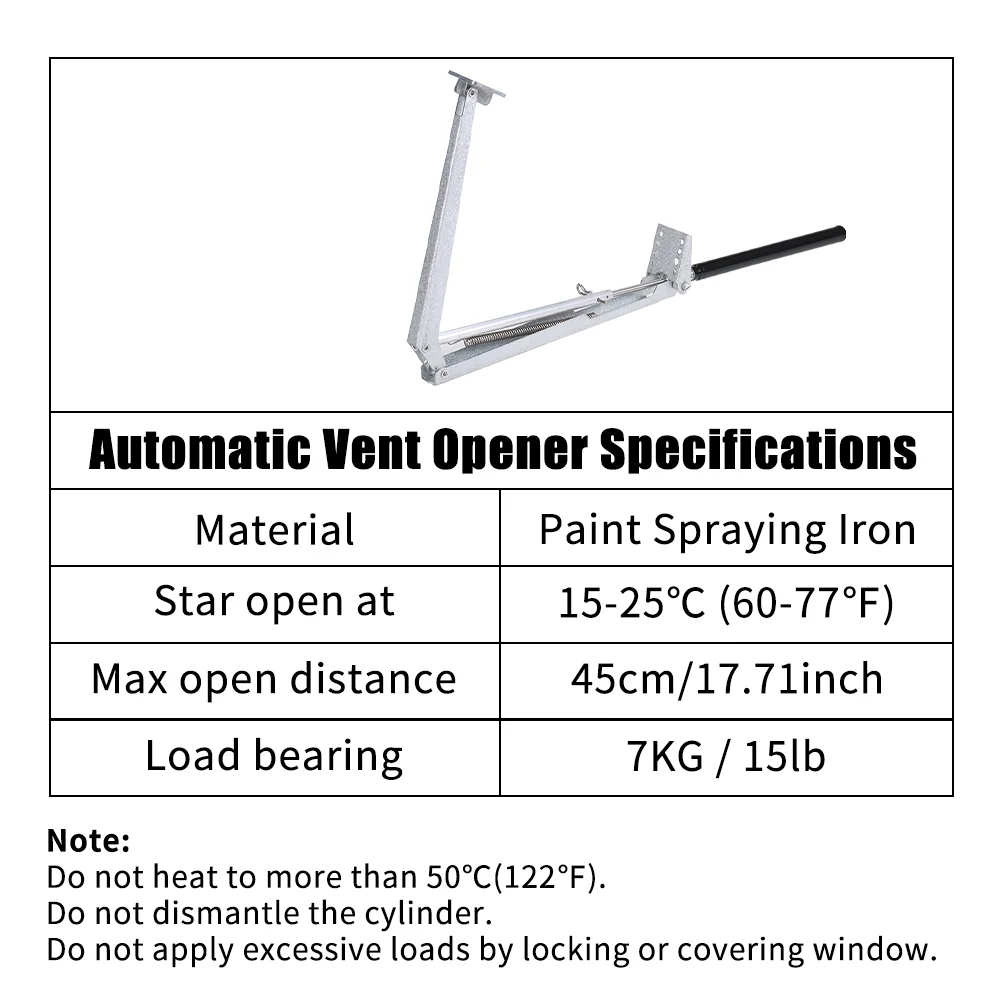 Automatic Vent Opener Specifications

| Material | Paint Spraying Iron |
|---|---|
| Star open at | 15-25°C (60-77°F) |
| Max open distance | 45cm/17.71inch |
| Load bearing | 7KG / 15lb |

Note:
Do not heat to more than 50°C(122°F).
Do not dismantle the cylinder.
Do not apply excessive loads by locking or covering window.